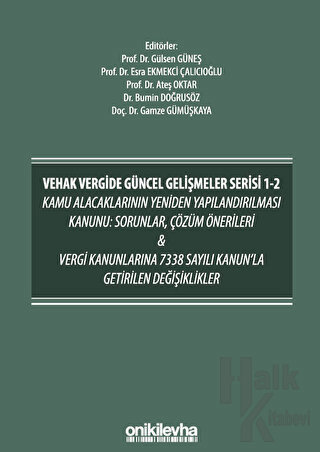 Editörler:
Prof. Dr. Gülsen GÜNEŞ
Prof. Dr. Esra EKMEKCİ ÇALICIOĞLU
Prof. Dr. Ateş OKTAR
Dr. Bumin DOĞRUSÖZ
Doç. Dr. Gamze GÜMÜŞKAYA

VEHAK VERGİDE GÜNCEL GELİŞMELER SERİSİ 1-2
KAMU ALACAKLARININ YENİDEN YAPILANDIRILMASI KANUNU: SORUNLAR, ÇÖZÜM ÖNERİLERİ
&
VERGİ KANUNLARINA 7338 SAYILI KANUN'LA GETİRİLEN DEĞİŞİKLİKLER

Halk Kitabevi

onikilevha